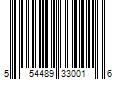 5 54489 33001 6